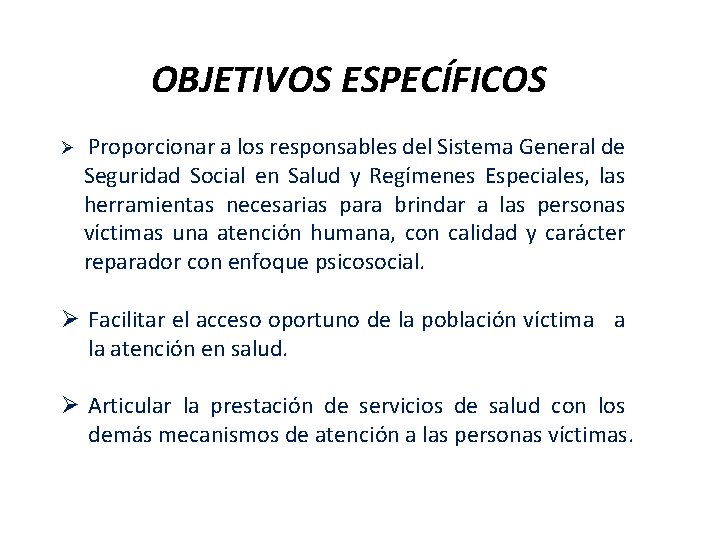 OBJETIVOS ESPECÍFICOS

➢ Proporcionar a los responsables del Sistema General de Seguridad Social en Salud y Regímenes Especiales, las herramientas necesarias para brindar a las personas víctimas una atención humana, con calidad y carácter reparador con enfoque psicosocial.

➢ Facilitar el acceso oportuno de la población víctima a la atención en salud.

➢ Articular la prestación de servicios de salud con los demás mecanismos de atención a las personas víctimas.